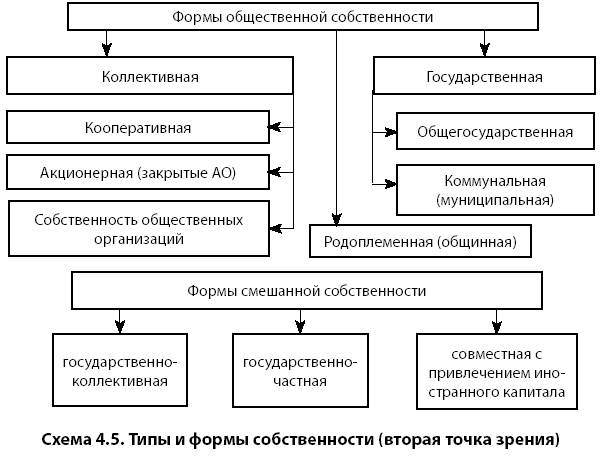 Формы общественной собственности

Коллективная

Кооперативная

Акционерная (закрытые АО)

Собственность общественных организаций

Государственная

Общегосударственная

Коммунальная (муниципальная)

Родоплеменная (общинная)

Формы смешанной собственности

государственно-коллективная

государственно-частная

совместная с привлечением иностранного капитала

Схема 4.5. Типы и формы собственности (вторая точка зрения)